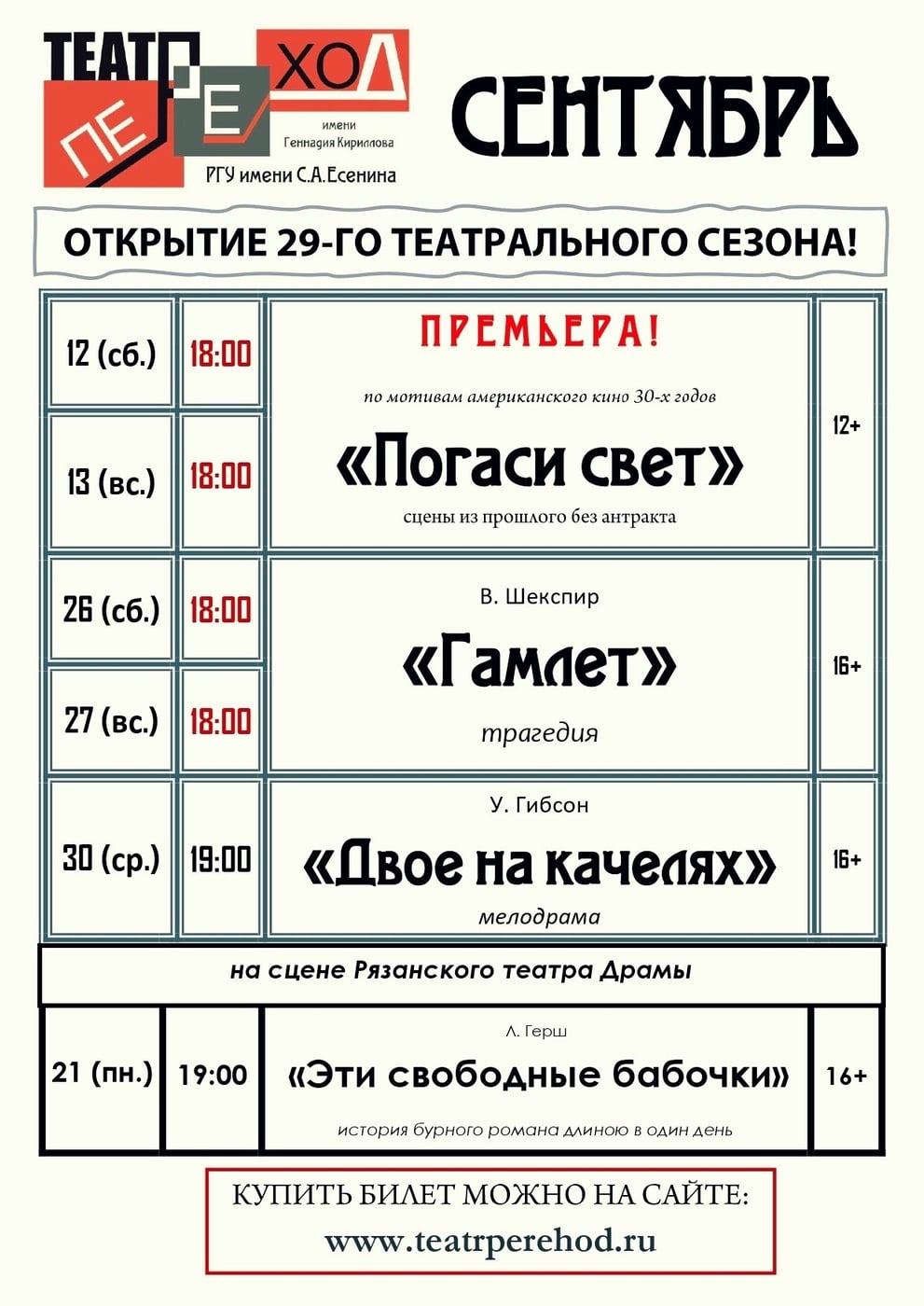 ТЕАТР ПЕРЕХОД
имени Геннадия Кириллова
РГУ имени С.А.Есенина

СЕНТЯБРЬ

ОТКРЫТИЕ 29-ГО ТЕАТРАЛЬНОГО СЕЗОНА!

| | | | |
|---|---|---|---|
| 12 (сб.) | 18:00 | ПРЕМЬЕРА! по мотивам американского кино 30-х годов «Погаси свет» сцены из прошлого без антракта | 12+ |
| 13 (вс.) | 18:00 | | |
| 26 (сб.) | 18:00 | В. Шекспир «Гамлет» трагедия | 16+ |
| 27 (вс.) | 18:00 | | |
| 30 (ср.) | 19:00 | У. Гибсон «Двое на качелях» мелодрама | 16+ |

на сцене Рязанского театра Драмы

| | | | |
|---|---|---|---|
| 21 (пн.) | 19:00 | Л. Герш «Эти свободные бабочки» история бурного романа длиною в один день | 16+ |

КУПИТЬ БИЛЕТ МОЖНО НА САЙТЕ:
www.teatrperehod.ru